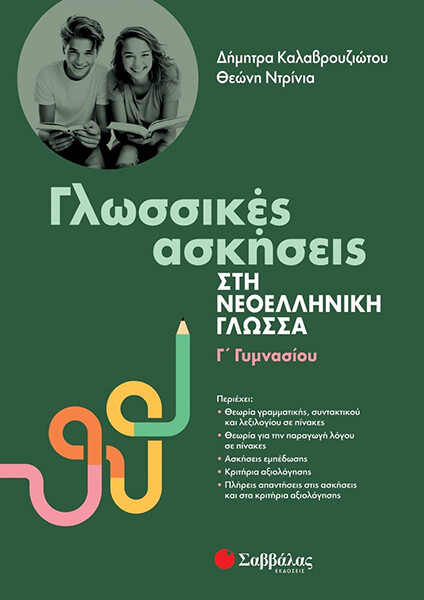 Δήμητρα Καλαβρουζιώτου
Θεώνη Ντρίνια

Γλωσσικές ασκήσεις
ΣΤΗ ΝΕΟΕΛΛΗΝΙΚΗ ΓΛΩΣΣΑ
Γ΄ Γυμνασίου

Περιέχει:
• Θεωρία γραμματικής, συντακτικού και λεξιλογίου σε πίνακες
• Θεωρία για την παραγωγή λόγου σε πίνακες
• Ασκήσεις εμπέδωσης
• Κριτήρια αξιολόγησης
• Πλήρεις απαντήσεις στις ασκήσεις και στα κριτήρια αξιολόγησης

Σαββάλας
ΕΚΔΟΣΕΙΣ